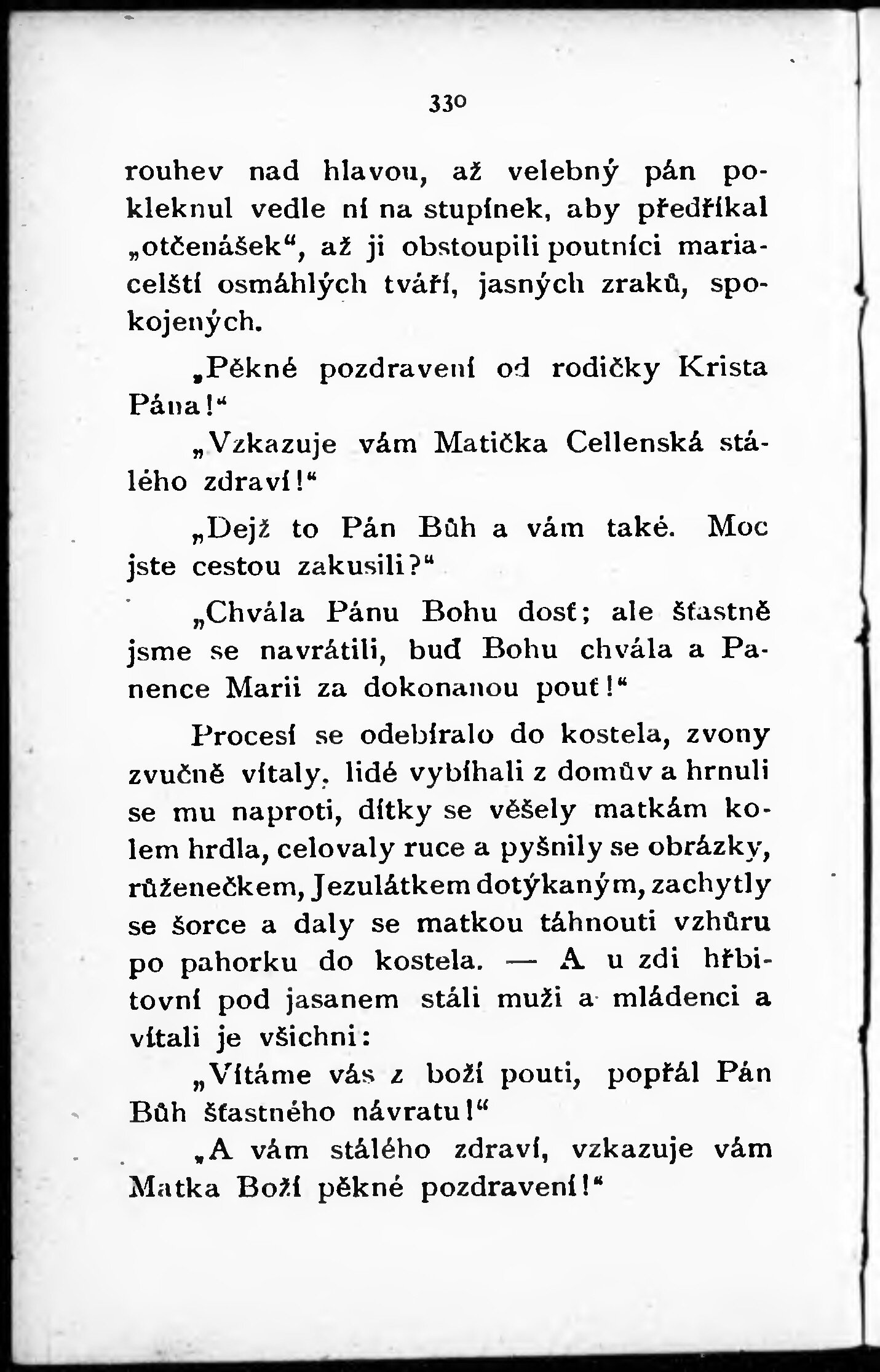 330

rouhev nad hlavou, až velebný pán pokleknul vedle ní na stupínek, aby předříkal „otčenášek“, až ji obstoupili poutníci mariacelští osmáhlých tváří, jasných zraků, spokojených.

„Pěkné pozdravení od rodičky Krista Pána!“

„Vzkazuje vám Matička Cellenská stálého zdraví!“

„Dejž to Pán Bůh a vám také. Moc jste cestou zakusili?“

„Chvála Pánu Bohu dosť; ale šťastně jsme se navrátili, buď Bohu chvála a Panence Marii za dokonanou pouť!“

Procesí se odebíralo do kostela, zvony zvučně vítaly, lidé vybíhali z domův a hrnuli se mu naproti, dítky se věšely matkám kolem hrdla, celovaly ruce a pyšnily se obrázky, růženečkem, Jezulátkem dotýkaným, zachytly se šorce a daly se matkou táhnouti vzhůru po pahorku do kostela. — A u zdi hřbitovní pod jasanem stáli muži a mládenci a vítali je všichni:

„Vítáme vás z boží pouti, popřál Pán Bůh šťastného návratu!“

„A vám stálého zdraví, vzkazuje vám Matka Boží pěkné pozdravení!“